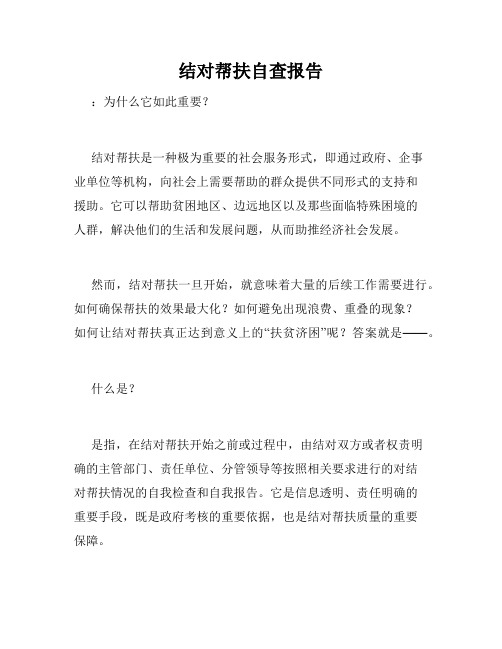 结对帮扶自查报告

：为什么它如此重要？

结对帮扶是一种极为重要的社会服务形式，即通过政府、企事业单位等机构，向社会上需要帮助的群众提供不同形式的支持和援助。它可以帮助贫困地区、边远地区以及那些面临特殊困境的人群，解决他们的生活和发展问题，从而助推经济社会发展。

然而，结对帮扶一旦开始，就意味着大量的后续工作需要进行。如何确保帮扶的效果最大化？如何避免出现浪费、重叠的现象？如何让结对帮扶真正达到意义上的“扶贫济困”呢？答案就是——。

什么是？

是指，在结对帮扶开始之前或过程中，由结对双方或者权责明确的主管部门、责任单位、分管领导等按照相关要求进行的对结对帮扶情况的自我检查和自我报告。它是信息透明、责任明确的重要手段，既是政府考核的重要依据，也是结对帮扶质量的重要保障。